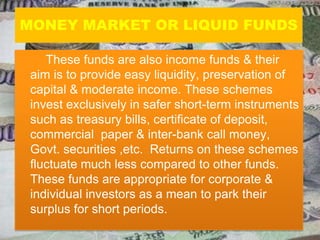 RESERVE BANK OF INDIA

MONEY MARKET OR LIQUID FUNDS

These funds are also income funds & their aim is to provide easy liquidity, preservation of capital & moderate income. These schemes invest exclusively in safer short-term instruments such as treasury bills, certificate of deposit, commercial paper & inter-bank call money, Govt. securities ,etc. Returns on these schemes fluctuate much less compared to other funds. These funds are appropriate for corporate & individual investors as a mean to park their surplus for short periods.